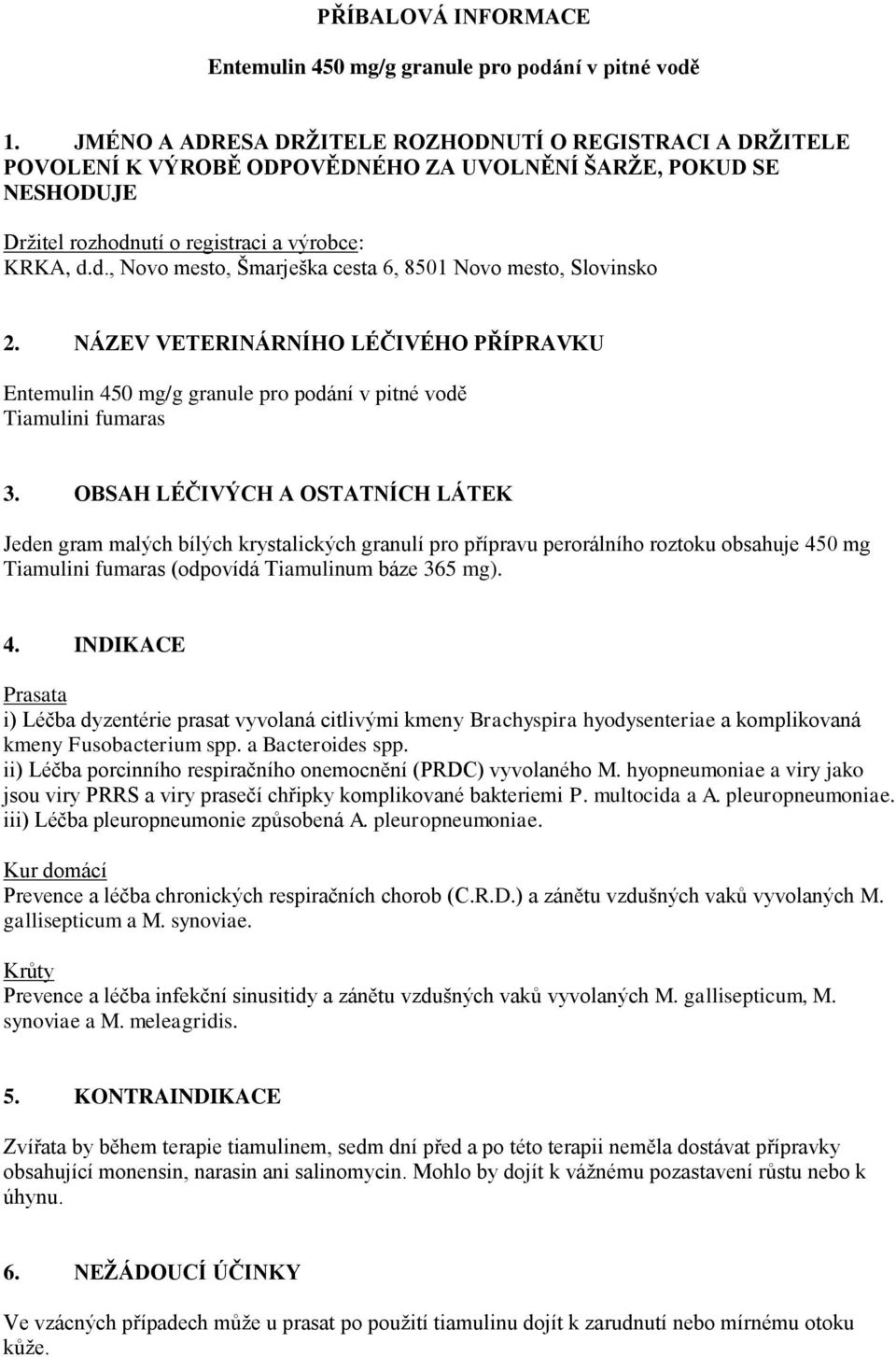 PŘÍBALOVÁ INFORMACE

Entemulin 450 mg/g granule pro podání v pitné vodě

1. JMÉNO A ADRESA DRŽITELE ROZHODNUTÍ O REGISTRACI A DRŽITELE POVOLENÍ K VÝROBĚ ODPOVĚDNÉHO ZA UVOLNĚNÍ ŠARŽE, POKUD SE NESHODUJE

Držitel rozhodnutí o registraci a výrobce:
KRKA, d.d., Novo mesto, Šmarješka cesta 6, 8501 Novo mesto, Slovinsko

2. NÁZEV VETERINÁRNÍHO LÉČIVÉHO PŘÍPRAVKU

Entemulin 450 mg/g granule pro podání v pitné vodě
Tiamulini fumaras

3. OBSAH LÉČIVÝCH A OSTATNÍCH LÁTEK

Jeden gram malých bílých krystalických granulí pro přípravu perorálního roztoku obsahuje 450 mg Tiamulini fumaras (odpovídá Tiamulinum báze 365 mg).

4. INDIKACE

Prasata
i) Léčba dyzentérie prasat vyvolaná citlivými kmeny Brachyspira hyodysenteriae a komplikovaná kmeny Fusobacterium spp. a Bacteroides spp.
ii) Léčba porcinního respiračního onemocnění (PRDC) vyvolaného M. hyopneumoniae a viry jako jsou viry PRRS a viry prasečí chřipky komplikované bakteriemi P. multocida a A. pleuropneumoniae.
iii) Léčba pleuropneumonie způsobená A. pleuropneumoniae.

Kur domácí
Prevence a léčba chronických respiračních chorob (C.R.D.) a zánětu vzdušných vaků vyvolaných M. gallisepticum a M. synoviae.

Krůty
Prevence a léčba infekční sinusitidy a zánětu vzdušných vaků vyvolaných M. gallisepticum, M. synoviae a M. meleagridis.

5. KONTRAINDIKACE

Zvířata by během terapie tiamulinem, sedm dní před a po této terapii neměla dostávat přípravky obsahující monensin, narasin ani salinomycin. Mohlo by dojít k vážnému pozastavení růstu nebo k úhynu.

6. NEŽÁDOUCÍ ÚČINKY

Ve vzácných případech může u prasat po použití tiamulinu dojít k zarudnutí nebo mírnému otoku kůže.